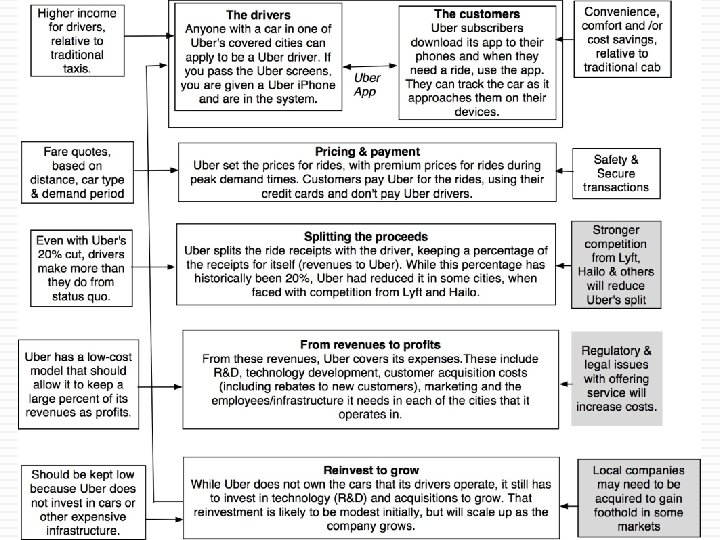 Higher income for drivers, relative to traditional taxis.

The drivers
Anyone with a car in one of Uber's covered cities can apply to be a Uber driver. If you pass the Uber screens, you are given a Uber iPhone and are in the system.

Uber App

The customers
Uber subscribers download its app to their phones and when they need a ride, use the app. They can track the car as it approaches them on their devices.

Convenience, comfort and /or cost savings, relative to traditional cab

Fare quotes, based on distance, car type & demand period

Pricing & payment
Uber set the prices for rides, with premium prices for rides during peak demand times. Customers pay Uber for the rides, using their credit cards and don't pay Uber drivers.

Safety & Secure transactions

Even with Uber's 20% cut, drivers make more than they do from status quo.

Splitting the proceeds
Uber splits the ride receipts with the driver, keeping a percentage of the receipts for itself (revenues to Uber). While this percentage has historically been 20%, Uber had reduced it in some cities, when faced with competition from Lyft and Hailo.

Stronger competition from Lyft, Hailo & others will reduce Uber's split

Uber has a low-cost model that should allow it to keep a large percent of its revenues as profits.

From revenues to profits
From these revenues, Uber covers its expenses.These include R&D, technology development, customer acquisition costs (including rebates to new customers), marketing and the employees/infrastructure it needs in each of the cities that it operates in.

Regulatory & legal issues with offering service will increase costs.

Should be kept low because Uber does not invest in cars or other expensive infrastructure.

Reinvest to grow
While Uber does not own the cars that its drivers operate, it still has to invest in technology (R&D) and acquisitions to grow. That reinvestment is likely to be modest initially, but will scale up as the company grows.

Local companies may need to be acquired to gain foothold in some markets